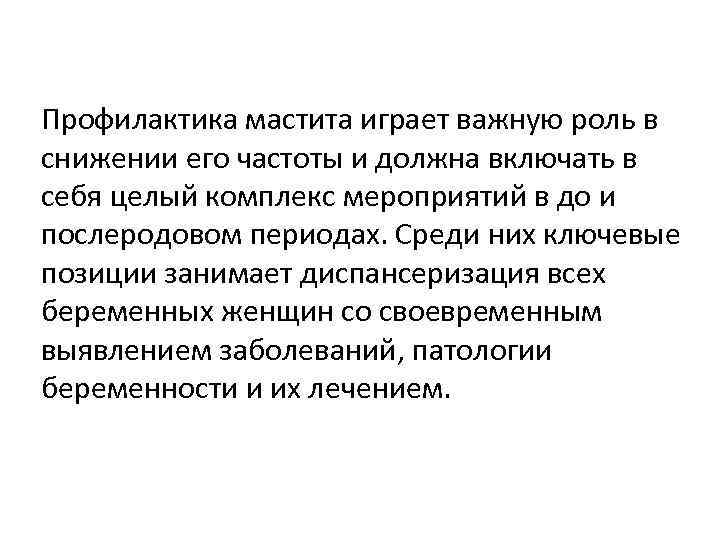 Профилактика мастита играет важную роль в снижении его частоты и должна включать в себя целый комплекс мероприятий в до и послеродовом периодах. Среди них ключевые позиции занимает диспансеризация всех беременных женщин со своевременным выявлением заболеваний, патологии беременности и их лечением.